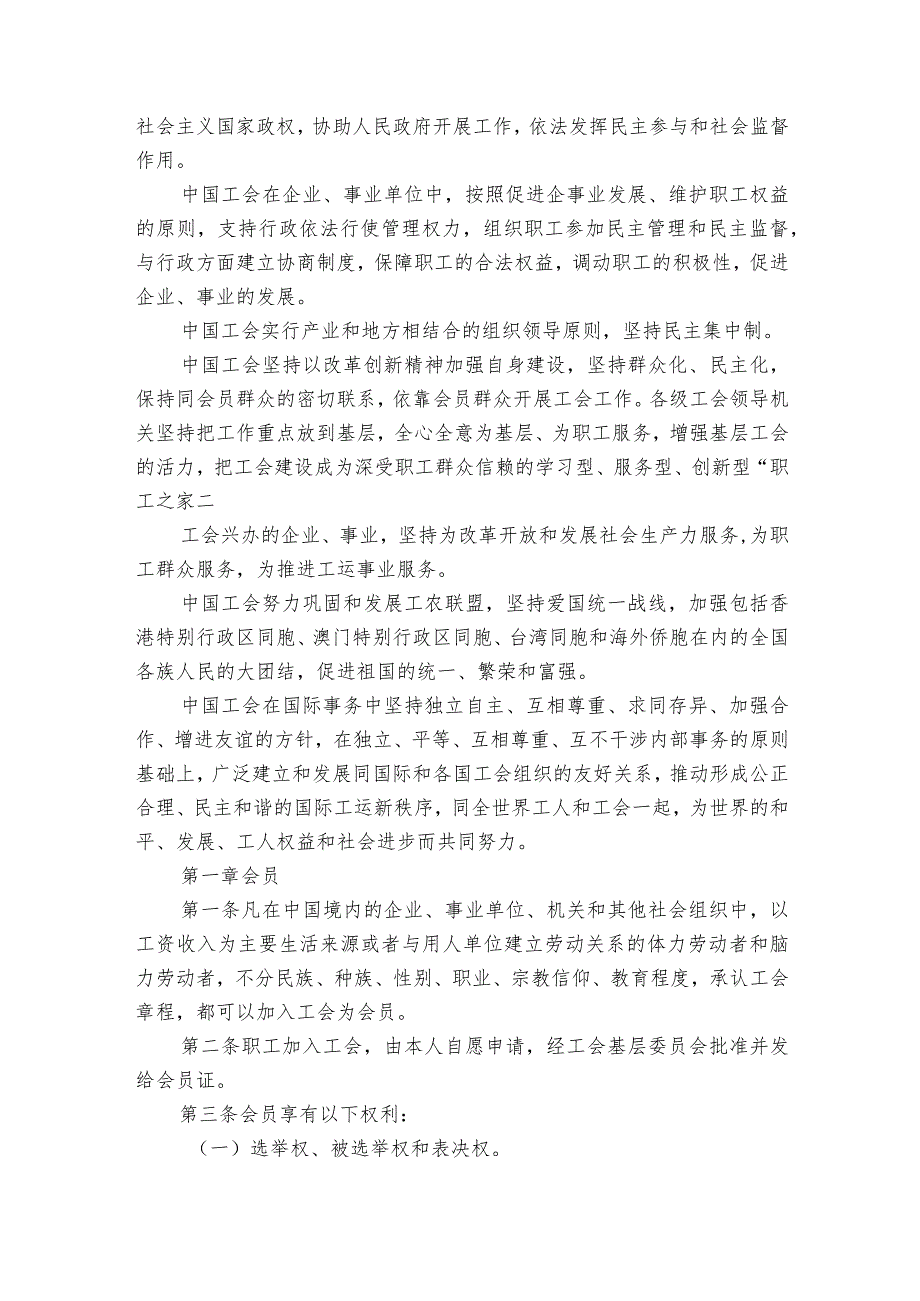 社会主义国家政权，协助人民政府开展工作，依法发挥民主参与和社会监督作用。

中国工会在企业、事业单位中，按照促进企事业发展、维护职工权益的原则，支持行政依法行使管理权力，组织职工参加民主管理和民主监督，与行政方面建立协商制度，保障职工的合法权益，调动职工的积极性，促进企业、事业的发展。

中国工会实行产业和地方相结合的组织领导原则，坚持民主集中制。

中国工会坚持以改革创新精神加强自身建设，坚持群众化、民主化，保持同会员群众的密切联系，依靠会员群众开展工会工作。各级工会领导机关坚持把工作重点放到基层，全心全意为基层、为职工服务，增强基层工会的活力，把工会建设成为深受职工群众信赖的学习型、服务型、创新型“职工之家二

工会兴办的企业、事业，坚持为改革开放和发展社会生产力服务，为职工群众服务，为推进工运事业服务。

中国工会努力巩固和发展工农联盟，坚持爱国统一战线，加强包括香港特别行政区同胞、澳门特别行政区同胞、台湾同胞和海外侨胞在内的全国各族人民的大团结，促进祖国的统一、繁荣和富强。

中国工会在国际事务中坚持独立自主、互相尊重、求同存异、加强合作、增进友谊的方针，在独立、平等、互相尊重、互不干涉内部事务的原则基础上，广泛建立和发展同国际和各国工会组织的友好关系，推动形成公正合理、民主和谐的国际工运新秩序，同全世界工人和工会一起，为世界的和平、发展、工人权益和社会进步而共同努力。

第一章会员

第一条凡在中国境内的企业、事业单位、机关和其他社会组织中，以工资收入为主要生活来源或者与用人单位建立劳动关系的体力劳动者和脑力劳动者，不分民族、种族、性别、职业、宗教信仰、教育程度，承认工会章程，都可以加入工会为会员。

第二条职工加入工会，由本人自愿申请，经工会基层委员会批准并发给会员证。

第三条会员享有以下权利：

（一）选举权、被选举权和表决权。